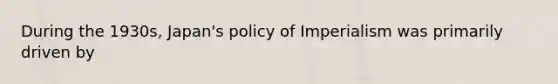 During the 1930s, Japan's policy of Imperialism was primarily driven by